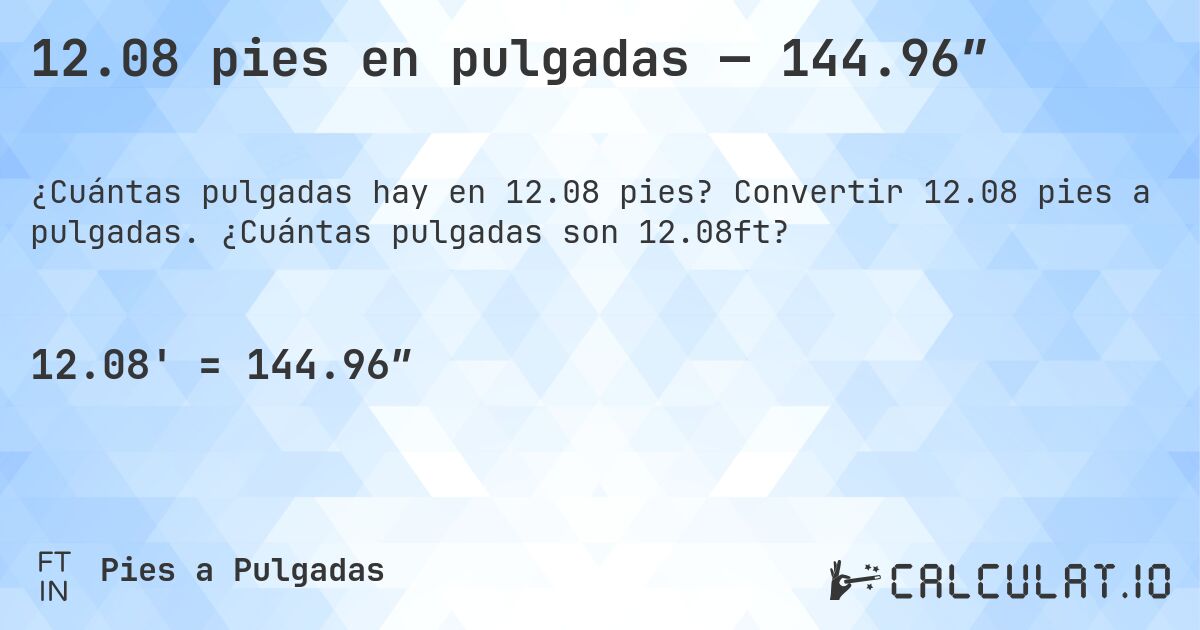 12.08 pies en pulgadas — 144.96″

¿Cuántas pulgadas hay en 12.08 pies? Convertir 12.08 pies a pulgadas. ¿Cuántas pulgadas son 12.08ft?

12.08' = 144.96″

FT
IN
Pies a Pulgadas

CALCULAT.IO